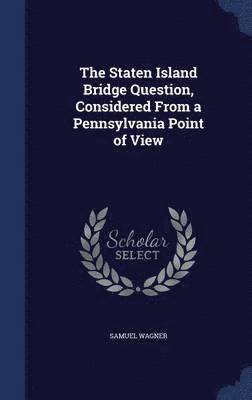 The Staten Island Bridge Question, Considered From a Pennsylvania Point of View

Scholar SELECT

SAMUEL WAGNER